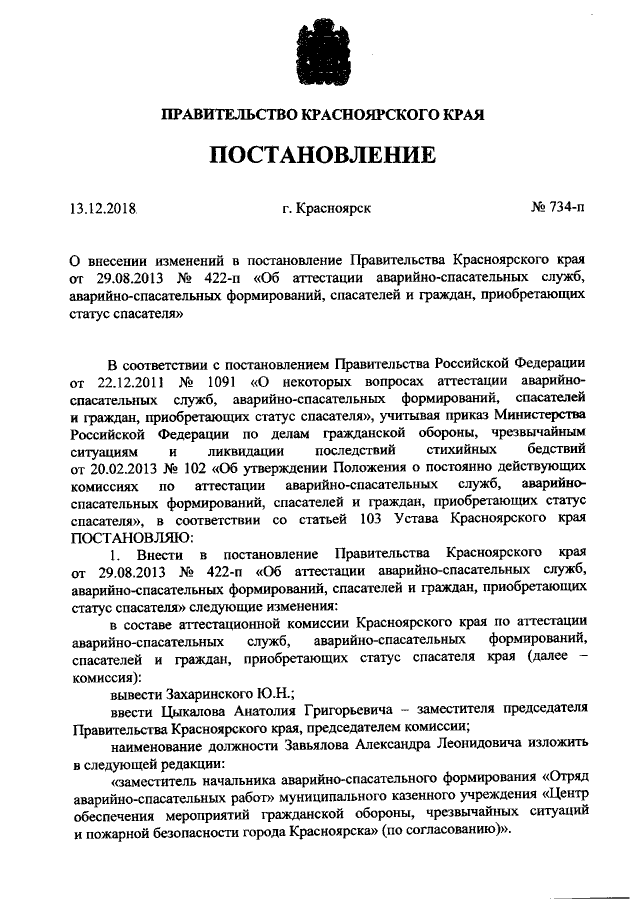 ПРАВИТЕЛЬСТВО КРАСНОЯРСКОГО КРАЯ

ПОСТАНОВЛЕНИЕ

13.12.2018 г. Красноярск № 734-п

О внесении изменений в постановление Правительства Красноярского края от 29.08.2013 № 422-п «Об аттестации аварийно-спасательных служб, аварийно-спасательных формирований, спасателей и граждан, приобретающих статус спасателя»

В соответствии с постановлением Правительства Российской Федерации от 22.12.2011 № 1091 «О некоторых вопросах аттестации аварийно-спасательных служб, аварийно-спасательных формирований, спасателей и граждан, приобретающих статус спасателя», учитывая приказ Министерства Российской Федерации по делам гражданской обороны, чрезвычайным ситуациям и ликвидации последствий стихийных бедствий от 20.02.2013 № 102 «Об утверждении Положения о постоянно действующих комиссиях по аттестации аварийно-спасательных служб, аварийно-спасательных формирований, спасателей и граждан, приобретающих статус спасателя», в соответствии со статьей 103 Устава Красноярского края ПОСТАНОВЛЯЮ:

1. Внести в постановление Правительства Красноярского края от 29.08.2013 № 422-п «Об аттестации аварийно-спасательных служб, аварийно-спасательных формирований, спасателей и граждан, приобретающих статус спасателя» следующие изменения:

в составе аттестационной комиссии Красноярского края по аттестации аварийно-спасательных служб, аварийно-спасательных формирований, спасателей и граждан, приобретающих статус спасателя края (далее – комиссия):

вывести Захаринского Ю.Н.;

ввести Цыкалова Анатолия Григорьевича – заместителя председателя Правительства Красноярского края, председателем комиссии;

наименование должности Завьялова Александра Леонидовича изложить в следующей редакции:

«заместитель начальника аварийно-спасательного формирования «Отряд аварийно-спасательных работ» муниципального казенного учреждения «Центр обеспечения мероприятий гражданской обороны, чрезвычайных ситуаций и пожарной безопасности города Красноярска» (по согласованию)».